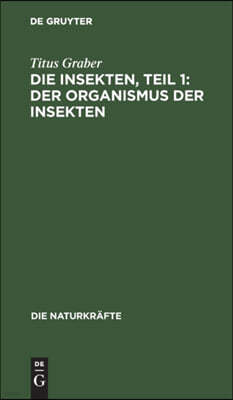 DE GRUYTER

Titus Graber

DIE INSEKTEN, TEIL 1: DER ORGANISMUS DER INSEKTEN

DIE NATURKRÄFTE

DE
G